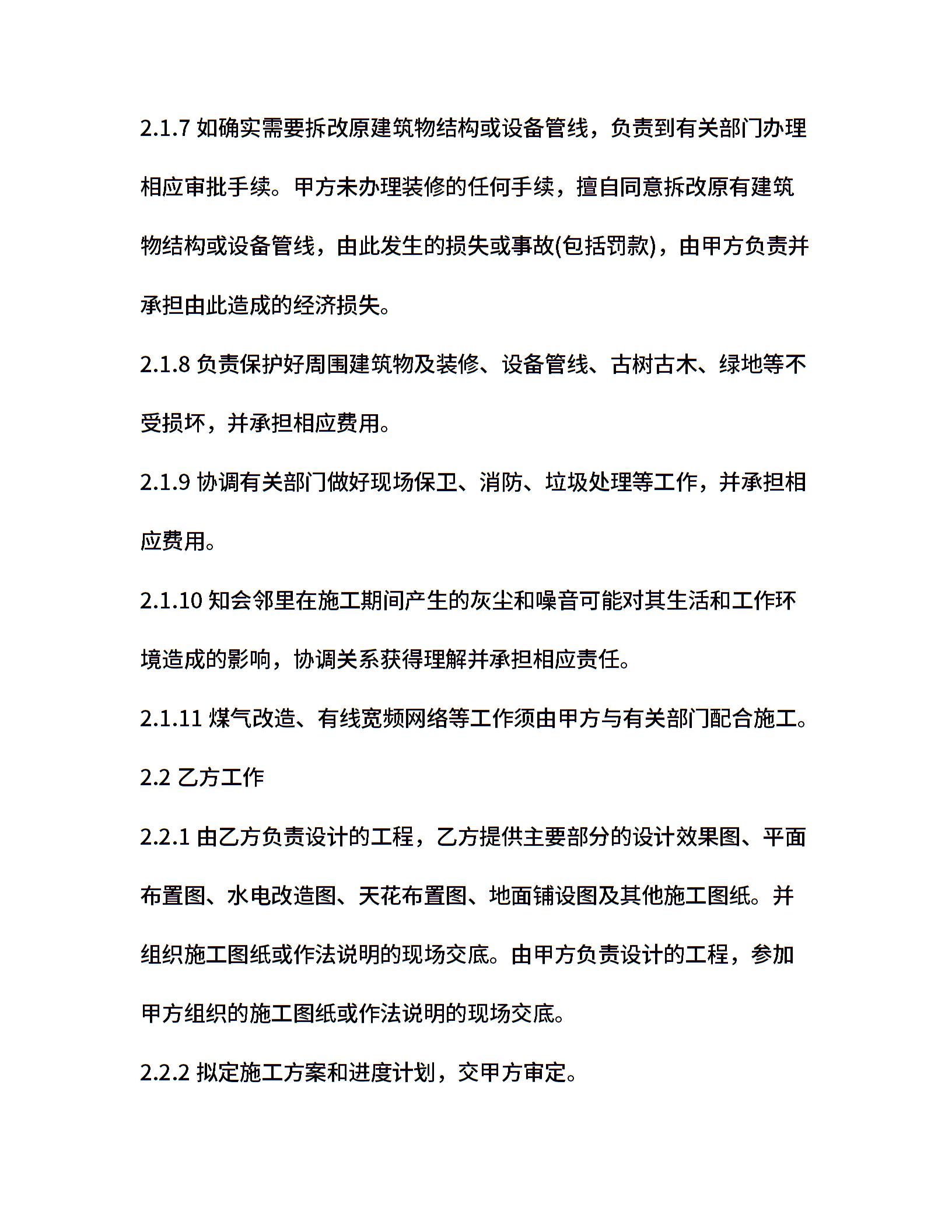 2.1.7 如确实需要拆改原建筑物结构或设备管线，负责到有关部门办理相应审批手续。甲方未办理装修的任何手续，擅自同意拆改原有建筑物结构或设备管线，由此发生的损失或事故(包括罚款)，由甲方负责并承担由此造成的经济损失。

2.1.8 负责保护好周围建筑物及装修、设备管线、古树古木、绿地等不受损坏，并承担相应费用。

2.1.9 协调有关部门做好现场保卫、消防、垃圾处理等工作，并承担相应费用。

2.1.10 知会邻里在施工期间产生的灰尘和噪音可能对其生活和工作环境造成的影响，协调关系获得理解并承担相应责任。

2.1.11 煤气改造、有线宽频网络等工作须由甲方与有关部门配合施工。

2.2 乙方工作

2.2.1 由乙方负责设计的工程，乙方提供主要部分的设计效果图、平面布置图、水电改造图、天花布置图、地面铺设图及其他施工图纸。并组织施工图纸或作法说明的现场交底。由甲方负责设计的工程，参加甲方组织的施工图纸或作法说明的现场交底。

2.2.2 拟定施工方案和进度计划，交甲方审定。